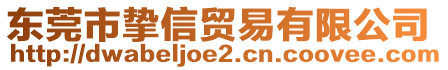 东莞市挚信贸易有限公司
http://dwabeljoe2.cn.coovee.com